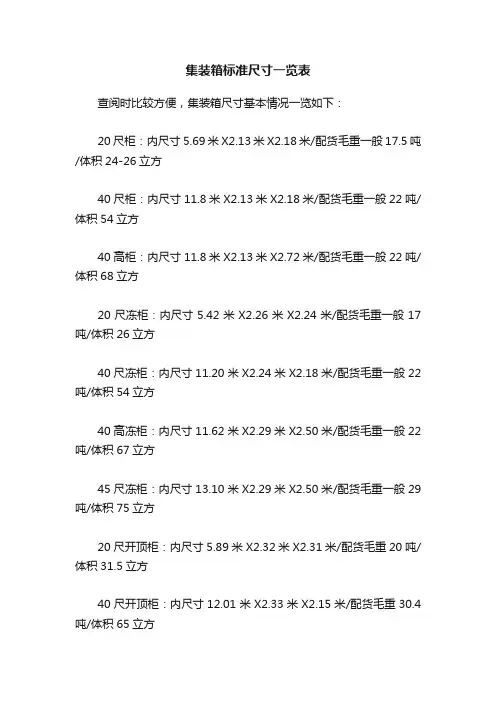 集装箱标准尺寸一览表

查阅时比较方便，集装箱尺寸基本情况一览如下：

20 尺柜：内尺寸 5.69 米 X2.13 米 X2.18 米/配货毛重一般 17.5 吨/体积 24-26 立方

40 尺柜：内尺寸 11.8 米 X2.13 米 X2.18 米/配货毛重一般 22 吨/体积 54 立方

40 高柜：内尺寸 11.8 米 X2.13 米 X2.72 米/配货毛重一般 22 吨/体积 68 立方

20 尺冻柜：内尺寸 5.42 米 X2.26 米 X2.24 米/配货毛重一般 17 吨/体积 26 立方

40 尺冻柜：内尺寸 11.20 米 X2.24 米 X2.18 米/配货毛重一般 22 吨/体积 54 立方

40 高冻柜：内尺寸 11.62 米 X2.29 米 X2.50 米/配货毛重一般 22 吨/体积 67 立方

45 尺冻柜：内尺寸 13.10 米 X2.29 米 X2.50 米/配货毛重一般 29 吨/体积 75 立方

20 尺开顶柜：内尺寸 5.89 米 X2.32 米 X2.31 米/配货毛重 20 吨/体积 31.5 立方

40 尺开顶柜：内尺寸 12.01 米 X2.33 米 X2.15 米/配货毛重 30.4 吨/体积 65 立方